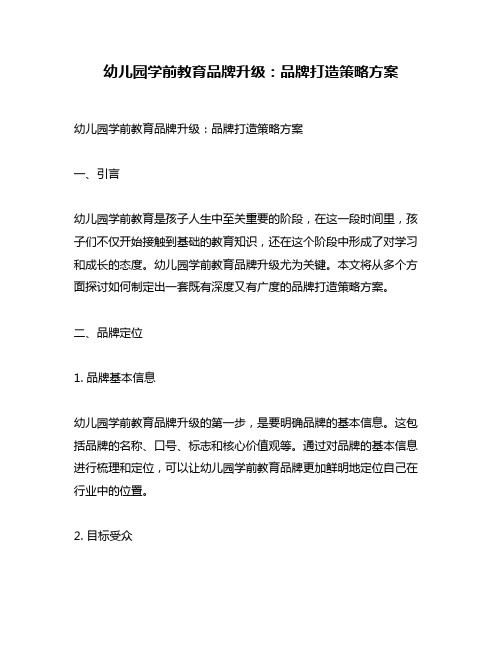 幼儿园学前教育品牌升级：品牌打造策略方案

幼儿园学前教育品牌升级：品牌打造策略方案

一、引言

幼儿园学前教育是孩子人生中至关重要的阶段，在这一段时间里，孩子们不仅开始接触到基础的教育知识，还在这个阶段中形成了对学习和成长的态度。幼儿园学前教育品牌升级尤为关键。本文将从多个方面探讨如何制定出一套既有深度又有广度的品牌打造策略方案。

二、品牌定位

1. 品牌基本信息

幼儿园学前教育品牌升级的第一步，是要明确品牌的基本信息。这包括品牌的名称、口号、标志和核心价值观等。通过对品牌的基本信息进行梳理和定位，可以让幼儿园学前教育品牌更加鲜明地定位自己在行业中的位置。

2. 目标受众